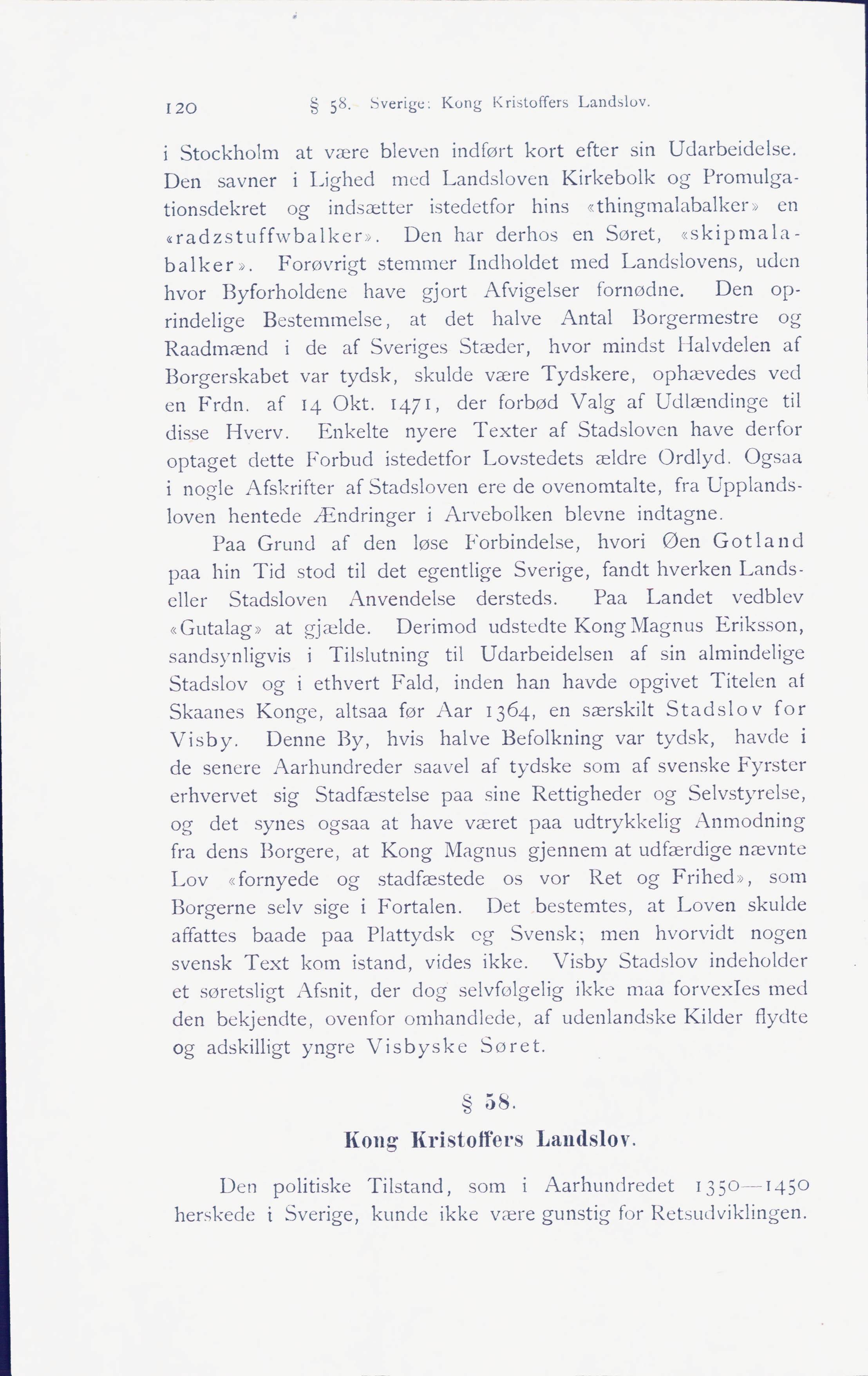 120 § 58. Sverige: Kong Kristoffers Landslov.

i Stockholm at være bleven indført kort efter sin Udarbeidelse. Den savner i Lighed med Landsloven Kirkebolk og Promulgationsdekret og indsætter istedetfor hins «thingmalabalker» en «radzstuffwbalker». Den har derhos en Søret, «skipmalabalker». Forøvrigt stemmer Indholdet med Landslovens, uden hvor Byforholdene have gjort Afvigelser fornødne. Den oprindelige Bestemmelse, at det halve Antal Borgermestre og Raadmænd i de af Sveriges Stæder, hvor mindst Halvdelen af Borgerskabet var tydsk, skulde være Tydskere, ophævedes ved en Frdn. af 14 Okt. 1471, der forbød Valg af Udlændinge til disse Hverv. Enkelte nyere Texter af Stadsloven have derfor optaget dette Forbud istedetfor Lovstedets ældre Ordlyd. Ogsaa i nogle Afskrifter af Stadsloven ere de ovenomtalte, fra Upplandsloven hentede Ændringer i Arvebolken blevne indtagne.

Paa Grund af den løse Forbindelse, hvori Øen Gotland paa hin Tid stod til det egentlige Sverige, fandt hverken Lands- eller Stadsloven Anvendelse dersteds. Paa Landet vedblev «Gutalag» at gjælde. Derimod udstedte Kong Magnus Eriksson, sandsynligvis i Tilslutning til Udarbeidelsen af sin almindelige Stadslov og i ethvert Fald, inden han havde opgivet Titelen af Skaanes Konge, altsaa før Aar 1364, en særskilt Stadslov for Visby. Denne By, hvis halve Befolkning var tydsk, havde i de senere Aarhundreder saavel af tydske som af svenske Fyrster erhvervet sig Stadfæstelse paa sine Rettigheder og Selvstyrelse, og det synes ogsaa at have været paa udtrykkelig Anmodning fra dens Borgere, at Kong Magnus gjennem at udfærdige nævnte Lov «fornyede og stadfæstede os vor Ret og Frihed», som Borgerne selv sige i Fortalen. Det bestemtes, at Loven skulde affattes baade paa Plattydsk og Svensk; men hvorvidt nogen svensk Text kom istand, vides ikke. Visby Stadslov indeholder et søretsligt Afsnit, der dog selvfølgelig ikke maa forvexles med den bekjendte, ovenfor omhandlede, af udenlandske Kilder flydte og adskilligt yngre Visbyske Søret.

§ 58.

Kong Kristoffers Landslov.

Den politiske Tilstand, som i Aarhundredet 1350—1450 herskede i Sverige, kunde ikke være gunstig for Retsudviklingen.